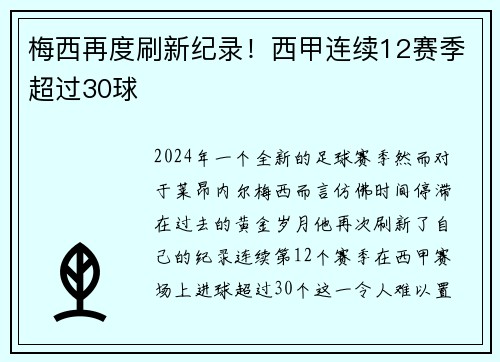 梅西再度刷新纪录！西甲连续12赛季超过30球

2024年一个全新的足球赛季然而对于莱昂内尔梅西而言仿佛时间停滞在过去的黄金岁月他再次刷新了自己的纪录连续第12个赛季在西甲赛场上进球超过30个这一令人难以置